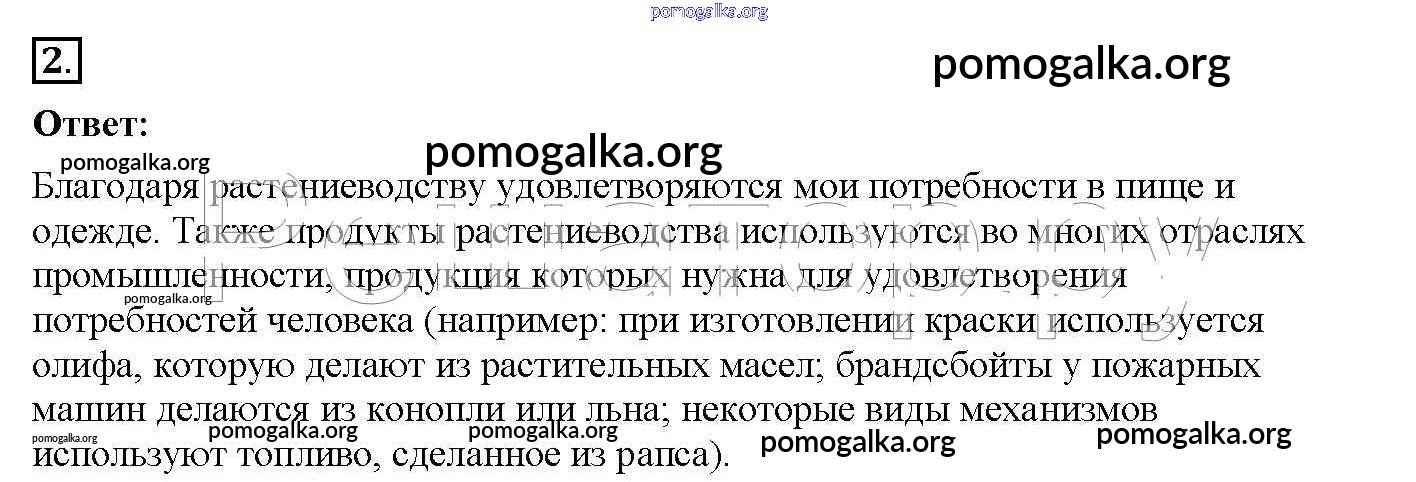 2.

Ответ:

Благодаря растениеводству удовлетворяются мои потребности в пище и одежде. Также продукты растениеводства используются во многих отраслях промышленности, продукция которых нужна для удовлетворения потребностей человека (например: при изготовлении краски используется олифа, которую делают из растительных масел; брандсбойты у пожарных машин делаются из конопли или льна; некоторые виды механизмов используют топливо, сделанное из рапса).

pomogalka.org